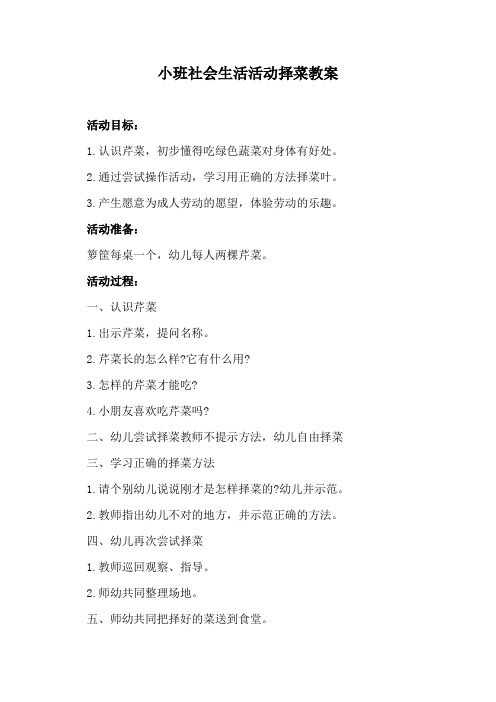 小班社会生活活动择菜教案

活动目标：

1.认识芹菜，初步懂得吃绿色蔬菜对身体有好处。

2.通过尝试操作活动，学习用正确的方法择菜叶。

3.产生愿意为成人劳动的愿望，体验劳动的乐趣。

活动准备：

箩筐每桌一个，幼儿每人两棵芹菜。

活动过程：

一、认识芹菜

1.出示芹菜，提问名称。

2.芹菜长的怎么样?它有什么用?

3.怎样的芹菜才能吃?

4.小朋友喜欢吃芹菜吗?

二、幼儿尝试择菜教师不提示方法，幼儿自由择菜

三、学习正确的择菜方法

1.请个别幼儿说说刚才是怎样择菜的?幼儿并示范。

2.教师指出幼儿不对的地方，并示范正确的方法。

四、幼儿再次尝试择菜

1.教师巡回观察、指导。

2.师幼共同整理场地。

五、师幼共同把择好的菜送到食堂。